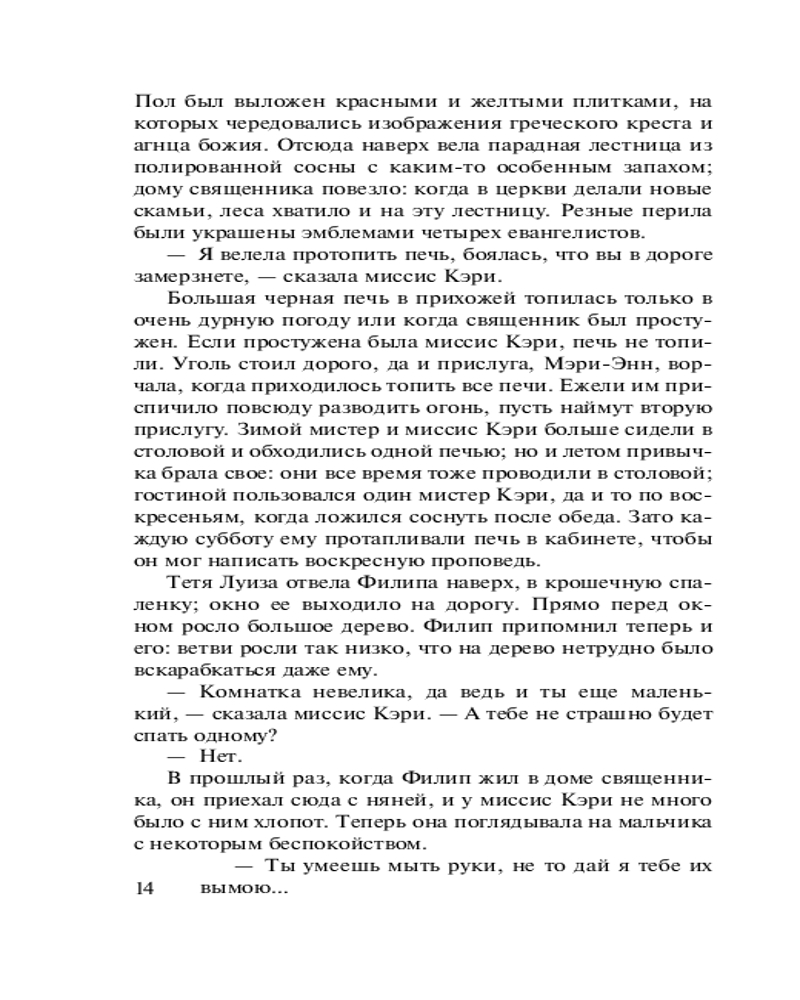 Пол был выложен красными и желтыми плитками, на которых чередовались изображения греческого креста и агнца божия. Отсюда наверх вела парадная лестница из полированной сосны с каким-то особенным запахом; дому священника повезло: когда в церкви делали новые скамьи, леса хватило и на эту лестницу. Резные перила были украшены эмблемами четырех евангелистов.

— Я велела протопить печь, боялась, что вы в дороге замерзнете, — сказала миссис Кэри.

Большая черная печь в прихожей топилась только в очень дурную погоду или когда священник был простужен. Если простужена была миссис Кэри, печь не топили. Уголь стоил дорого, да и прислуга, Мэри-Энн, ворчала, когда приходилось топить все печи. Ежели им приспичило повсюду разводить огонь, пусть наймут вторую прислугу. Зимой мистер и миссис Кэри больше сидели в столовой и обходились одной печью; но и летом привычка брала свое: они все время тоже проводили в столовой; гостиной пользовался один мистер Кэри, да и то по воскресеньям, когда ложился соснуть после обеда. Зато каждую субботу ему протапливали печь в кабинете, чтобы он мог написать воскресную проповедь.

Тетя Луиза отвела Филипа наверх, в крошечную спаленку; окно ее выходило на дорогу. Прямо перед окном росло большое дерево. Филип припомнил теперь и его: ветви росли так низко, что на дерево нетрудно было вскарабкаться даже ему.

— Комнатка невелика, да ведь и ты еще маленький, — сказала миссис Кэри. — А тебе не страшно будет спать одному?

— Нет.

В прошлый раз, когда Филип жил в доме священника, он приехал сюда с няней, и у миссис Кэри не много было с ним хлопот. Теперь она поглядывала на мальчика с некоторым беспокойством.

— Ты умеешь мыть руки, не то дай я тебе их вымою...

14